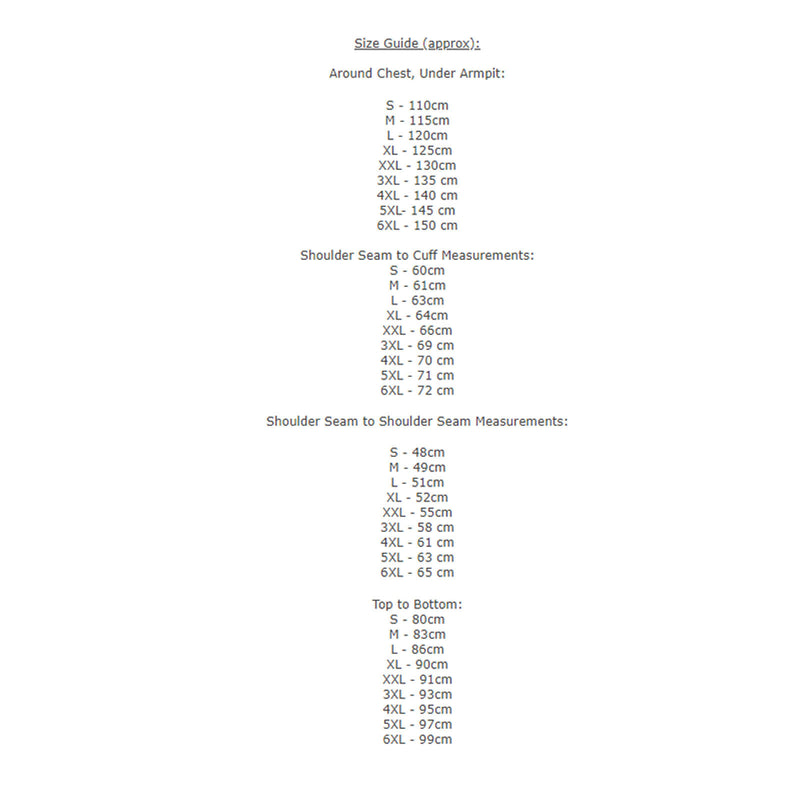 Size Guide (approx):

Around Chest, Under Armpit:

S - 110cm
M - 115cm
L - 120cm
XL - 125cm
XXL - 130cm
3XL - 135 cm
4XL - 140 cm
5XL- 145 cm
6XL - 150 cm

Shoulder Seam to Cuff Measurements:
S - 60cm
M - 61cm
L - 63cm
XL - 64cm
XXL - 66cm
3XL - 69 cm
4XL - 70 cm
5XL - 71 cm
6XL - 72 cm

Shoulder Seam to Shoulder Seam Measurements:

S - 48cm
M - 49cm
L - 51cm
XL - 52cm
XXL - 55cm
3XL - 58 cm
4XL - 61 cm
5XL - 63 cm
6XL - 65 cm

Top to Bottom:
S - 80cm
M - 83cm
L - 86cm
XL - 90cm
XXL - 91cm
3XL - 93cm
4XL - 95cm
5XL - 97cm
6XL - 99cm